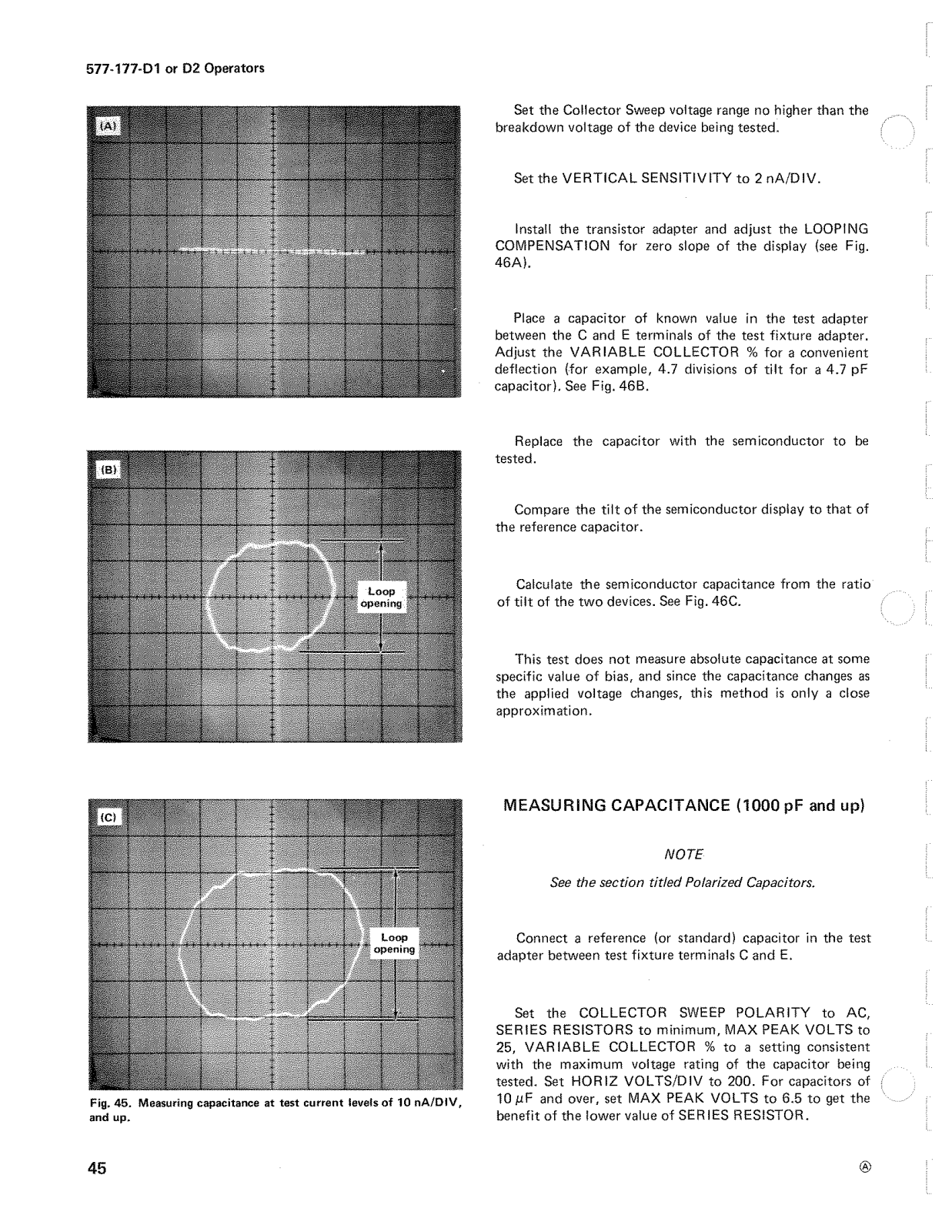 577-177-D1 or D2 Operators

(A)

(B)

Loop opening

(C)

Loop opening

Fig. 45. Measuring capacitance at test current levels of 10 nA/DIV, and up.

Set the Collector Sweep voltage range no higher than the breakdown voltage of the device being tested.

Set the VERTICAL SENSITIVITY to 2 nA/DIV.

Install the transistor adapter and adjust the LOOPING COMPENSATION for zero slope of the display (see Fig. 46A).

Place a capacitor of known value in the test adapter between the C and E terminals of the test fixture adapter. Adjust the VARIABLE COLLECTOR % for a convenient deflection (for example, 4.7 divisions of tilt for a 4.7 pF capacitor). See Fig. 46B.

Replace the capacitor with the semiconductor to be tested.

Compare the tilt of the semiconductor display to that of the reference capacitor.

Calculate the semiconductor capacitance from the ratio of tilt of the two devices. See Fig. 46C.

This test does not measure absolute capacitance at some specific value of bias, and since the capacitance changes as the applied voltage changes, this method is only a close approximation.

MEASURING CAPACITANCE (1000 pF and up)

NOTE

See the section titled Polarized Capacitors.

Connect a reference (or standard) capacitor in the test adapter between test fixture terminals C and E.

Set the COLLECTOR SWEEP POLARITY to AC, SERIES RESISTORS to minimum, MAX PEAK VOLTS to 25, VARIABLE COLLECTOR % to a setting consistent with the maximum voltage rating of the capacitor being tested. Set HORIZ VOLTS/DIV to 200. For capacitors of 10 $\mu$F and over, set MAX PEAK VOLTS to 6.5 to get the benefit of the lower value of SERIES RESISTOR.

45

Ⓐ